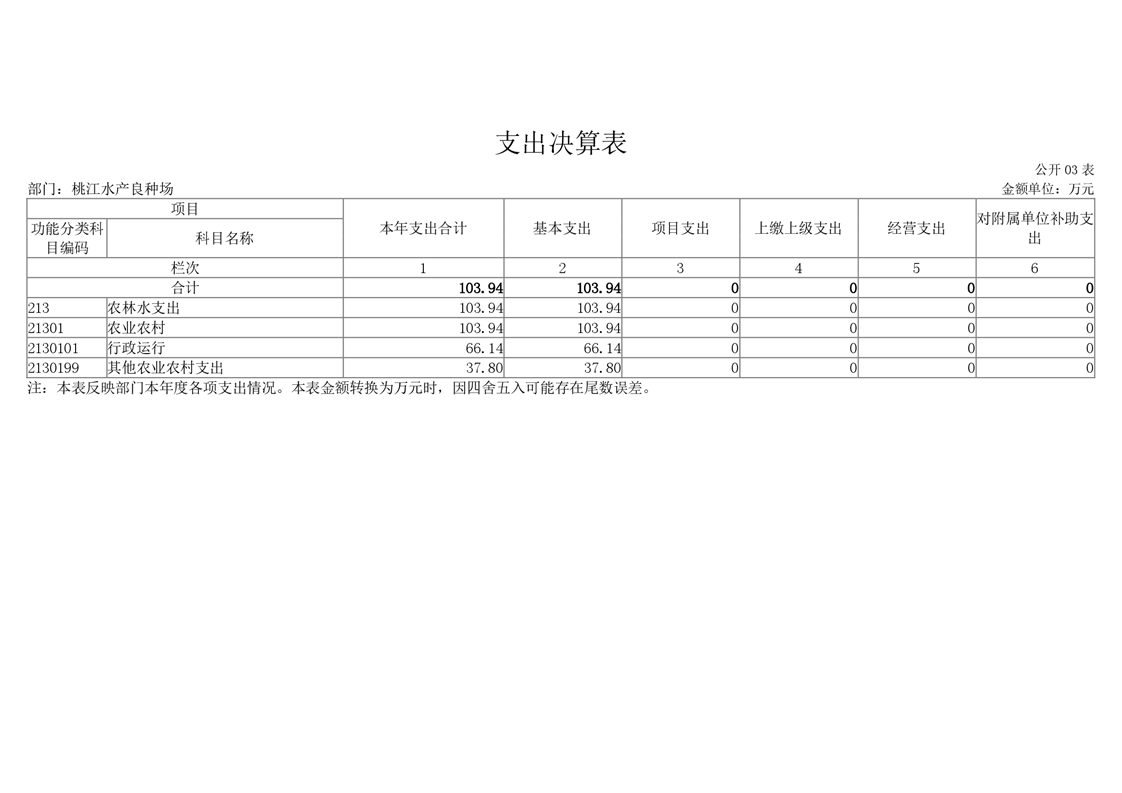 支出决算表

公开 03 表

部门：桃江水产良种场

金额单位：万元

| 项目 | | 本年支出合计 | 基本支出 | 项目支出 | 上缴上级支出 | 经营支出 | 对附属单位补助支出 |
|---|---|---|---|---|---|---|---|
| 功能分类科目编码 | 科目名称 | | | | | | |
| 栏次 | | 1 | 2 | 3 | 4 | 5 | 6 |
| 合计 | | 103.94 | 103.94 | 0 | 0 | 0 | 0 |
| 213 | 农林水支出 | 103.94 | 103.94 | 0 | 0 | 0 | 0 |
| 21301 | 农业农村 | 103.94 | 103.94 | 0 | 0 | 0 | 0 |
| 2130101 | 行政运行 | 66.14 | 66.14 | 0 | 0 | 0 | 0 |
| 2130199 | 其他农业农村支出 | 37.80 | 37.80 | 0 | 0 | 0 | 0 |

注：本表反映部门本年度各项支出情况。本表金额转换为万元时，因四舍五入可能存在尾数误差。